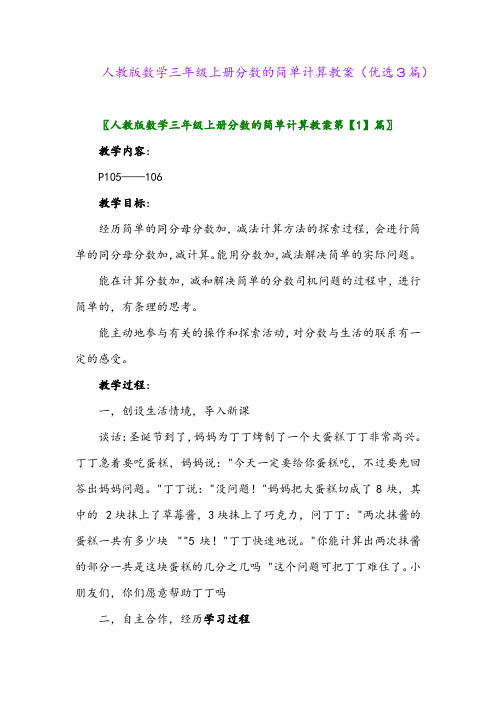 人教版数学三年级上册分数的简单计算教案（优选3篇）

〖人教版数学三年级上册分数的简单计算教案第【1】篇〗

教学内容：

P105——106

教学目标：

经历简单的同分母分数加，减法计算方法的探索过程，会进行简单的同分母分数加,减计算。能用分数加,减法解决简单的实际问题。

能在计算分数加，减和解决简单的分数司机问题的过程中，进行简单的，有条理的思考。

能主动地参与有关的操作和探索活动，对分数与生活的联系有一定的感受。

教学过程：

一，创设生活情境，导入新课

谈话：圣诞节到了，妈妈为丁丁烤制了一个大蛋糕丁丁非常高兴。丁丁急着要吃蛋糕，妈妈说："今天一定要给你蛋糕吃，不过要先回答出妈妈问题。"丁丁说："没问题！"妈妈把大蛋糕切成了8块，其中的 2块抹上了草莓酱，3块抹上了巧克力，问丁丁："两次抹酱的蛋糕一共有多少块 ""5块！"丁丁快速地说。"你能计算出两次抹酱的部分一共是这块蛋糕的几分之几吗 "这个问题可把丁丁难住了。小朋友们，你们愿意帮助丁丁吗

二，自主合作，经历学习过程